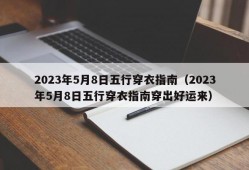 2023年5月8日五行穿衣指南（2023年5月8日五行穿衣指南穿出好运来）